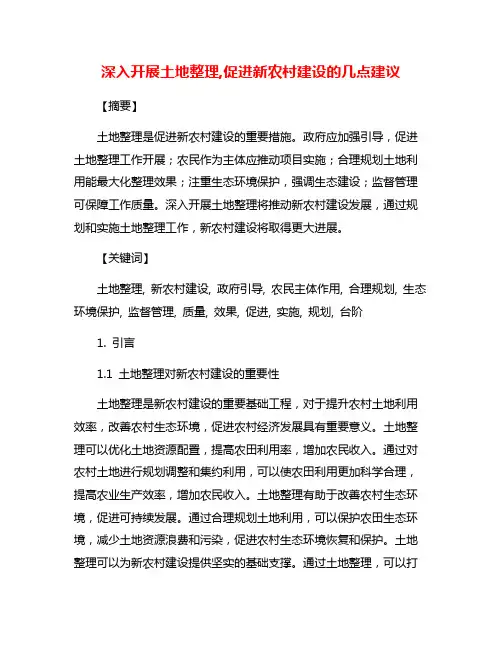 深入开展土地整理,促进新农村建设的几点建议

【摘要】

土地整理是促进新农村建设的重要措施。政府应加强引导，促进土地整理工作开展；农民作为主体应推动项目实施；合理规划土地利用能最大化整理效果；注重生态环境保护，强调生态建设；监督管理可保障工作质量。深入开展土地整理将推动新农村建设发展，通过规划和实施土地整理工作，新农村建设将取得更大进展。

【关键词】

土地整理, 新农村建设, 政府引导, 农民主体作用, 合理规划, 生态环境保护, 监督管理, 质量, 效果, 促进, 实施, 规划, 台阶

1. 引言

1.1 土地整理对新农村建设的重要性

土地整理是新农村建设的重要基础工程，对于提升农村土地利用效率，改善农村生态环境，促进农村经济发展具有重要意义。土地整理可以优化土地资源配置，提高农田利用率，增加农民收入。通过对农村土地进行规划调整和集约利用，可以使农田利用更加科学合理，提高农业生产效率，增加农民收入。土地整理有助于改善农村生态环境，促进可持续发展。通过合理规划土地利用，可以保护农田生态环境，减少土地资源浪费和污染，促进农村生态环境恢复和保护。土地整理可以为新农村建设提供坚实的基础支撑。通过土地整理，可以打